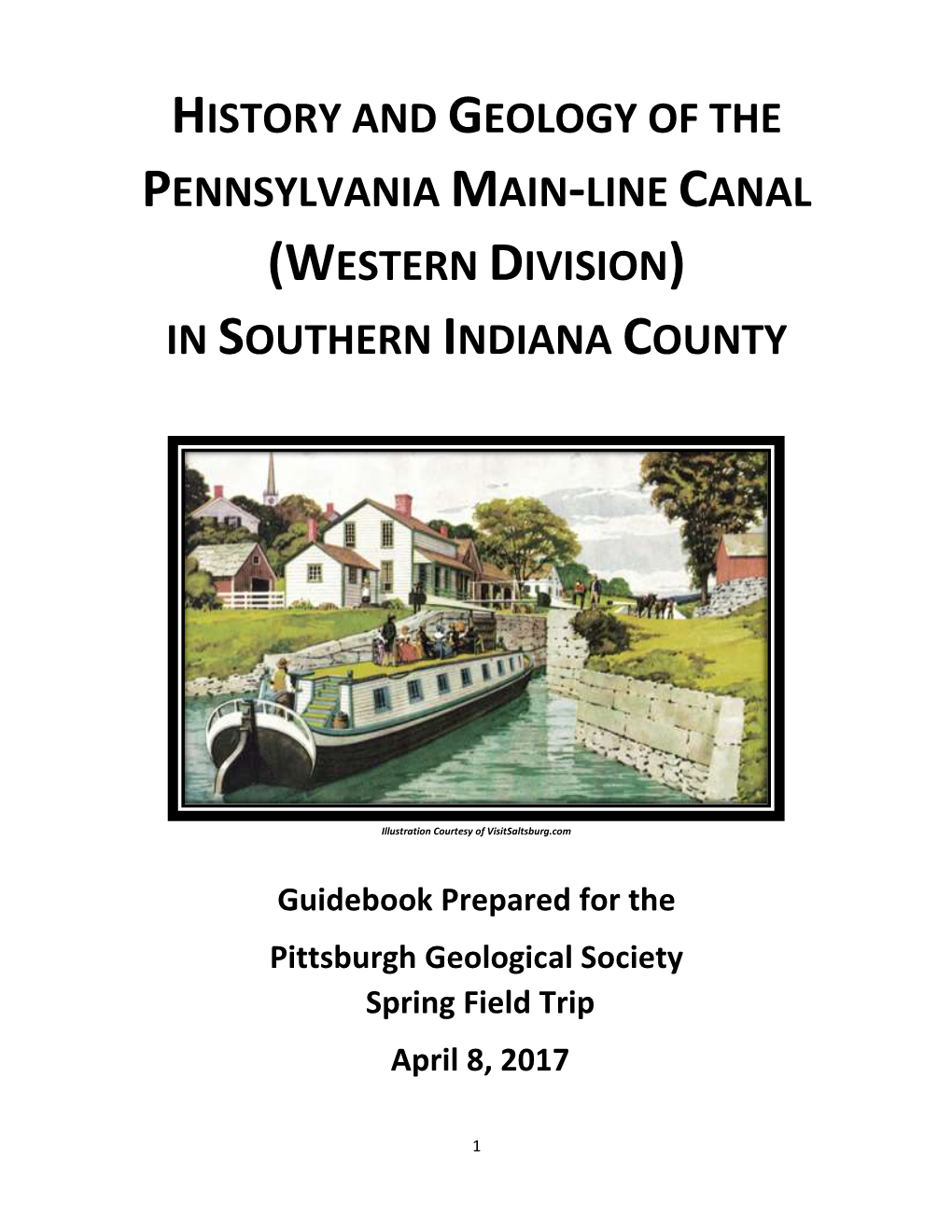 HISTORY AND GEOLOGY OF THE PENNSYLVANIA MAIN-LINE CANAL (WESTERN DIVISION) IN SOUTHERN INDIANA COUNTY

Illustration Courtesy of VisitSaltsburg.com

Guidebook Prepared for the

Pittsburgh Geological Society
Spring Field Trip

April 8, 2017

1